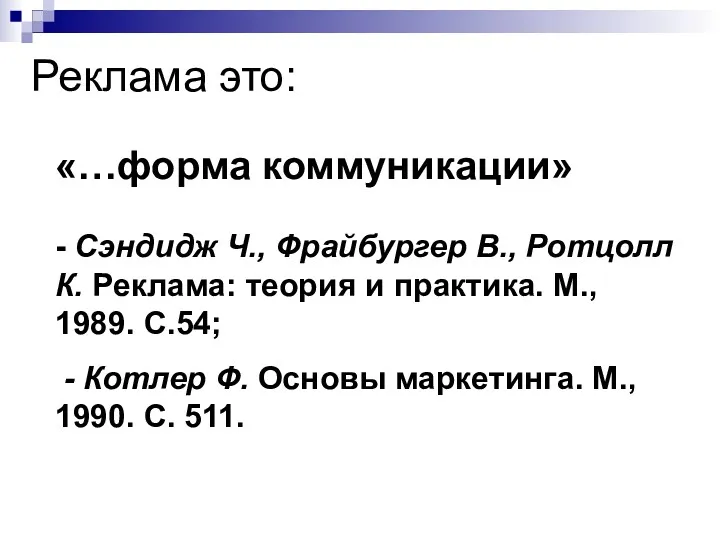 Реклама это:

«…форма коммуникации»

- Сэндидж Ч., Фрайбургер В., Ротцолл К. Реклама: теория и практика. М., 1989. С.54;

- Котлер Ф. Основы маркетинга. М., 1990. С. 511.